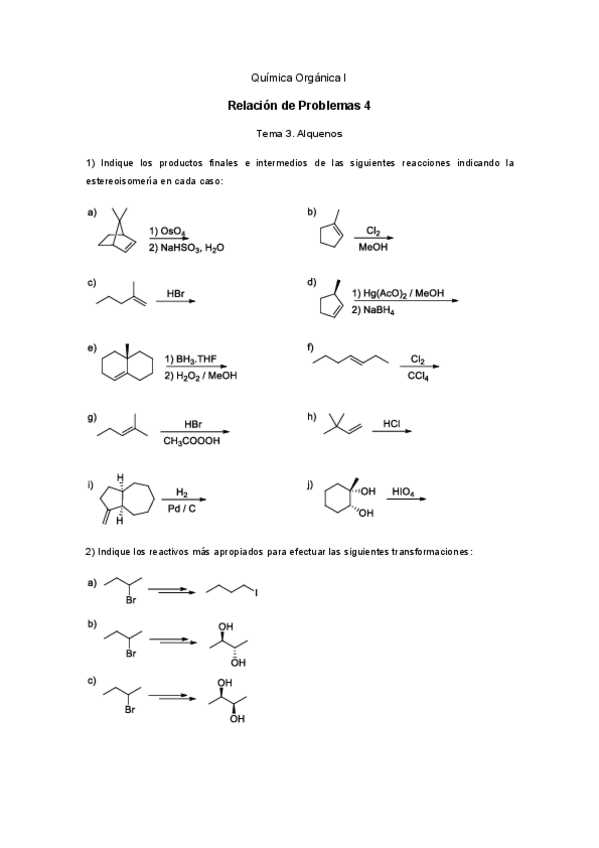 Química Orgánica I

Relación de Problemas 4

Tema 3. Alquenos

1) Indique los productos finales e intermedios de las siguientes reacciones indicando la estereoisomería en cada caso:

a) 1) $OsO_4$ 2) $NaHSO_3$, $H_2O$

b) $Cl_2$ MeOH

c) HBr

d) 1) $Hg(AcO)_2$ / MeOH 2) $NaBH_4$

e) 1) $BH_3$.THF 2) $H_2O_2$ / MeOH

f) $Cl_2$ $CCl_4$

g) HBr $CH_3COOOH$

h) HCl

i) H H $H_2$ Pd / C

j) OH OH $HIO_4$

2) Indique los reactivos más apropiados para efectuar las siguientes transformaciones:

a) Br I

b) Br OH OH

c) Br OH OH